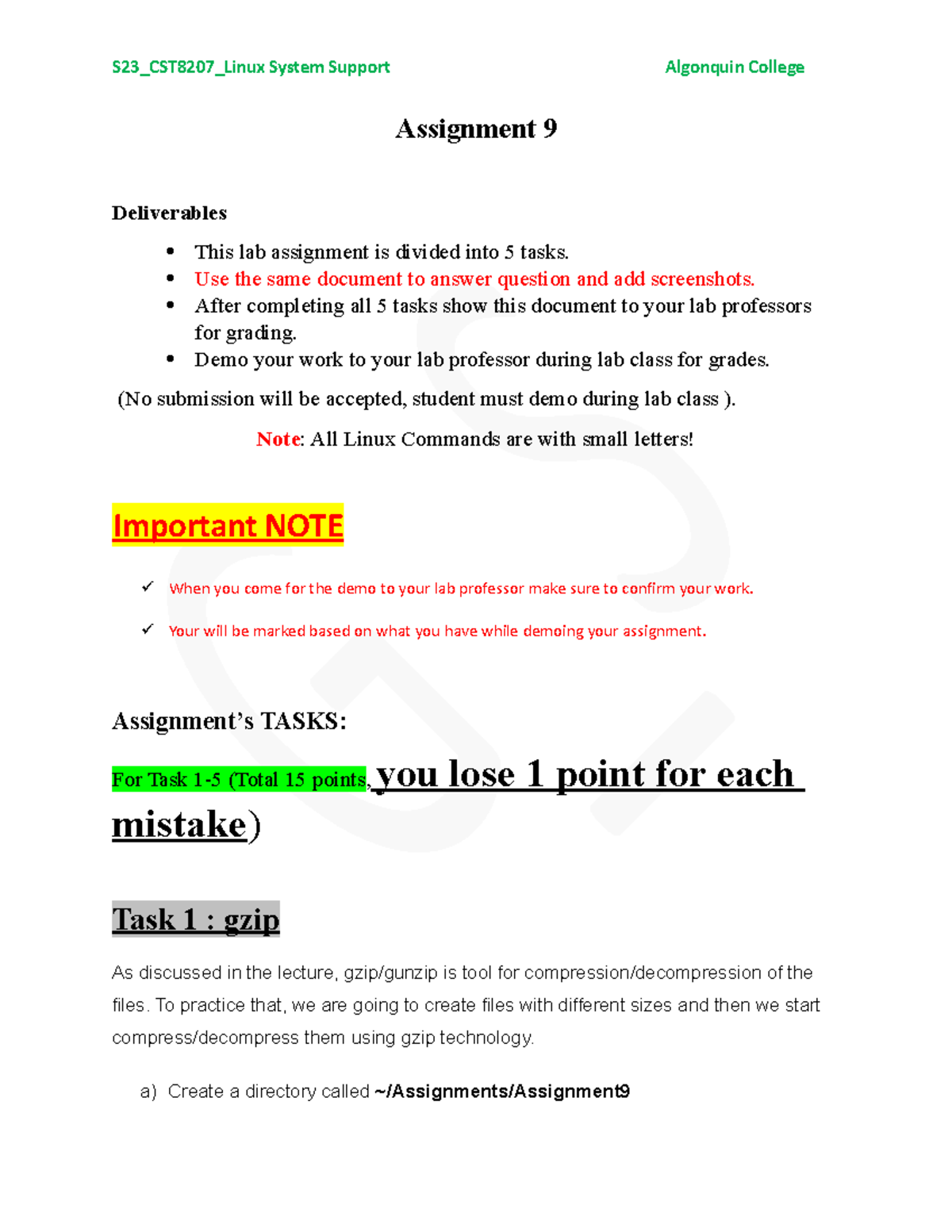 S23_CST8207_Linux System Support Algonquin College

Assignment 9

Deliverables

• This lab assignment is divided into 5 tasks.
• Use the same document to answer question and add screenshots.
• After completing all 5 tasks show this document to your lab professors for grading.
• Demo your work to your lab professor during lab class for grades.

(No submission will be accepted, student must demo during lab class ).

Note: All Linux Commands are with small letters!

Important NOTE

✓ When you come for the demo to your lab professor make sure to confirm your work.

✓ Your will be marked based on what you have while demoing your assignment.

Assignment's TASKS:

For Task 1-5 (Total 15 points, you lose 1 point for each mistake)

Task 1 : gzip

As discussed in the lecture, gzip/gunzip is tool for compression/decompression of the files. To practice that, we are going to create files with different sizes and then we start compress/decompress them using gzip technology.

a) Create a directory called ~/Assignments/Assignment9